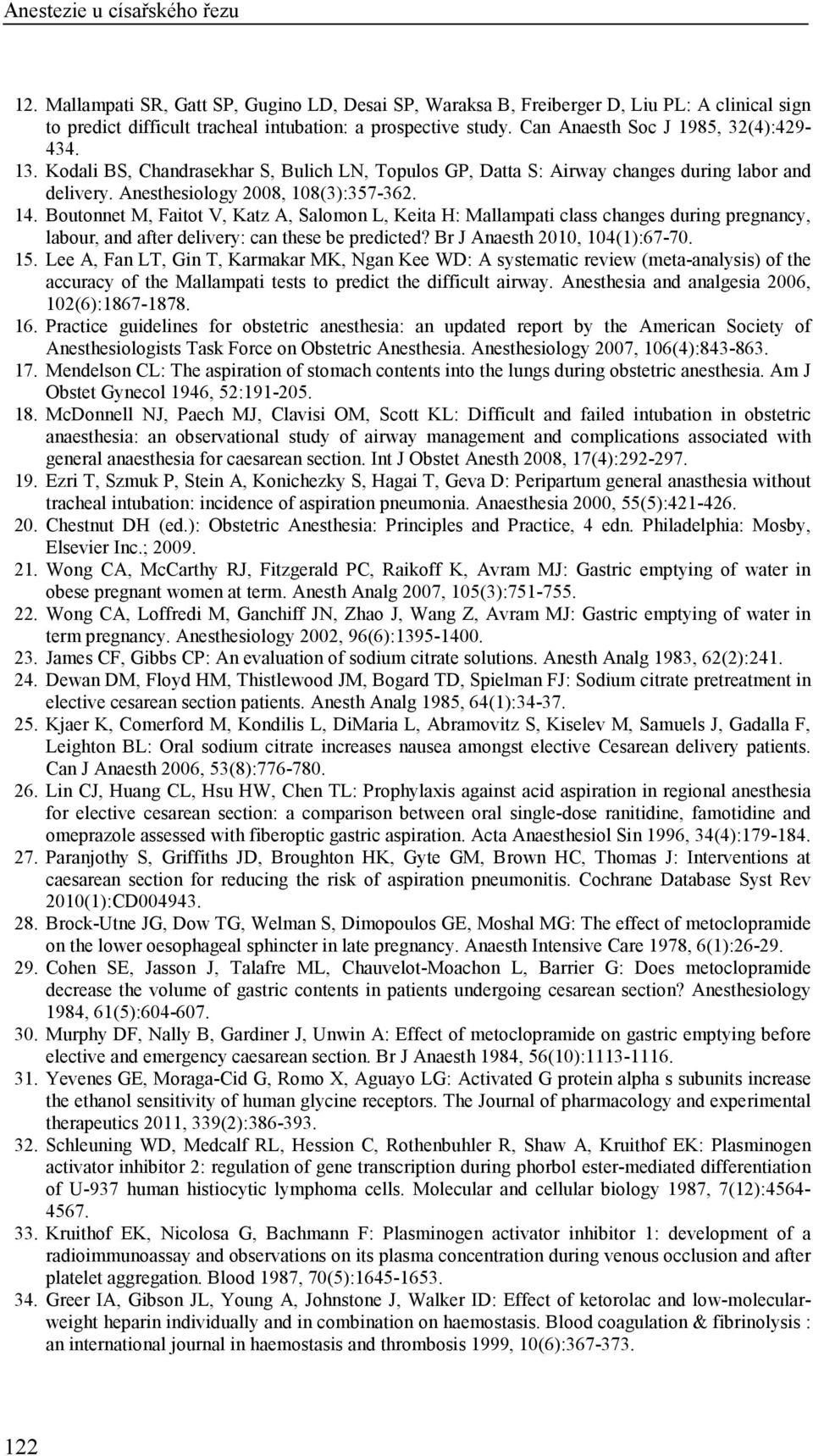 Anestezie u císařského řezu

12. Mallampati SR, Gatt SP, Gugino LD, Desai SP, Waraksa B, Freiberger D, Liu PL: A clinical sign to predict difficult tracheal intubation: a prospective study. Can Anaesth Soc J 1985, 32(4):429-434.
13. Kodali BS, Chandrasekhar S, Bulich LN, Topulos GP, Datta S: Airway changes during labor and delivery. Anesthesiology 2008, 108(3):357-362.
14. Boutonnet M, Faitot V, Katz A, Salomon L, Keita H: Mallampati class changes during pregnancy, labour, and after delivery: can these be predicted? Br J Anaesth 2010, 104(1):67-70.
15. Lee A, Fan LT, Gin T, Karmakar MK, Ngan Kee WD: A systematic review (meta-analysis) of the accuracy of the Mallampati tests to predict the difficult airway. Anesthesia and analgesia 2006, 102(6):1867-1878.
16. Practice guidelines for obstetric anesthesia: an updated report by the American Society of Anesthesiologists Task Force on Obstetric Anesthesia. Anesthesiology 2007, 106(4):843-863.
17. Mendelson CL: The aspiration of stomach contents into the lungs during obstetric anesthesia. Am J Obstet Gynecol 1946, 52:191-205.
18. McDonnell NJ, Paech MJ, Clavisi OM, Scott KL: Difficult and failed intubation in obstetric anaesthesia: an observational study of airway management and complications associated with general anaesthesia for caesarean section. Int J Obstet Anesth 2008, 17(4):292-297.
19. Ezri T, Szmuk P, Stein A, Konichezky S, Hagai T, Geva D: Peripartum general anasthesia without tracheal intubation: incidence of aspiration pneumonia. Anaesthesia 2000, 55(5):421-426.
20. Chestnut DH (ed.): Obstetric Anesthesia: Principles and Practice, 4 edn. Philadelphia: Mosby, Elsevier Inc.; 2009.
21. Wong CA, McCarthy RJ, Fitzgerald PC, Raikoff K, Avram MJ: Gastric emptying of water in obese pregnant women at term. Anesth Analg 2007, 105(3):751-755.
22. Wong CA, Loffredi M, Ganchiff JN, Zhao J, Wang Z, Avram MJ: Gastric emptying of water in term pregnancy. Anesthesiology 2002, 96(6):1395-1400.
23. James CF, Gibbs CP: An evaluation of sodium citrate solutions. Anesth Analg 1983, 62(2):241.
24. Dewan DM, Floyd HM, Thistlewood JM, Bogard TD, Spielman FJ: Sodium citrate pretreatment in elective cesarean section patients. Anesth Analg 1985, 64(1):34-37.
25. Kjaer K, Comerford M, Kondilis L, DiMaria L, Abramovitz S, Kiselev M, Samuels J, Gadalla F, Leighton BL: Oral sodium citrate increases nausea amongst elective Cesarean delivery patients. Can J Anaesth 2006, 53(8):776-780.
26. Lin CJ, Huang CL, Hsu HW, Chen TL: Prophylaxis against acid aspiration in regional anesthesia for elective cesarean section: a comparison between oral single-dose ranitidine, famotidine and omeprazole assessed with fiberoptic gastric aspiration. Acta Anaesthesiol Sin 1996, 34(4):179-184.
27. Paranjothy S, Griffiths JD, Broughton HK, Gyte GM, Brown HC, Thomas J: Interventions at caesarean section for reducing the risk of aspiration pneumonitis. Cochrane Database Syst Rev 2010(1):CD004943.
28. Brock-Utne JG, Dow TG, Welman S, Dimopoulos GE, Moshal MG: The effect of metoclopramide on the lower oesophageal sphincter in late pregnancy. Anaesth Intensive Care 1978, 6(1):26-29.
29. Cohen SE, Jasson J, Talafre ML, Chauvelot-Moachon L, Barrier G: Does metoclopramide decrease the volume of gastric contents in patients undergoing cesarean section? Anesthesiology 1984, 61(5):604-607.
30. Murphy DF, Nally B, Gardiner J, Unwin A: Effect of metoclopramide on gastric emptying before elective and emergency caesarean section. Br J Anaesth 1984, 56(10):1113-1116.
31. Yevenes GE, Moraga-Cid G, Romo X, Aguayo LG: Activated G protein alpha s subunits increase the ethanol sensitivity of human glycine receptors. The Journal of pharmacology and experimental therapeutics 2011, 339(2):386-393.
32. Schleuning WD, Medcalf RL, Hession C, Rothenbuhler R, Shaw A, Kruithof EK: Plasminogen activator inhibitor 2: regulation of gene transcription during phorbol ester-mediated differentiation of U-937 human histiocytic lymphoma cells. Molecular and cellular biology 1987, 7(12):4564-4567.
33. Kruithof EK, Nicolosa G, Bachmann F: Plasminogen activator inhibitor 1: development of a radioimmunoassay and observations on its plasma concentration during venous occlusion and after platelet aggregation. Blood 1987, 70(5):1645-1653.
34. Greer IA, Gibson JL, Young A, Johnstone J, Walker ID: Effect of ketorolac and low-molecular-weight heparin individually and in combination on haemostasis. Blood coagulation & fibrinolysis : an international journal in haemostasis and thrombosis 1999, 10(6):367-373.

122